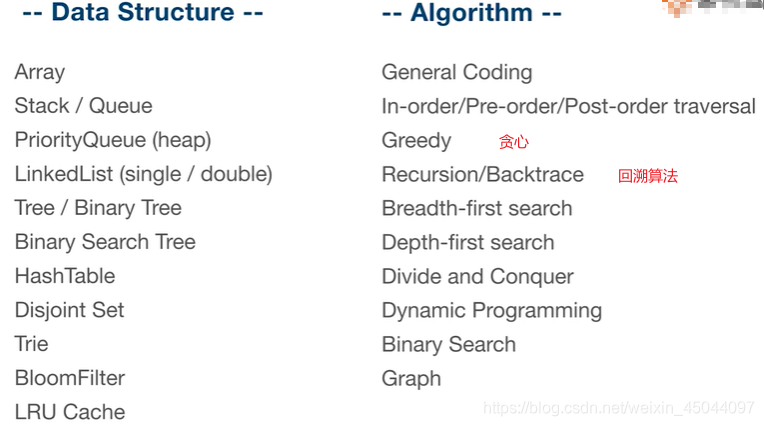 -- Data Structure --

Array
Stack / Queue
PriorityQueue (heap)
LinkedList (single / double)
Tree / Binary Tree
Binary Search Tree
HashTable
Disjoint Set
Trie
BloomFilter
LRU Cache

-- Algorithm --

General Coding
In-order/Pre-order/Post-order traversal
Greedy 贪心
Recursion/Backtrace 回溯算法
Breadth-first search
Depth-first search
Divide and Conquer
Dynamic Programming
Binary Search
Graph

https://blog.csdn.net/weixin_45044097